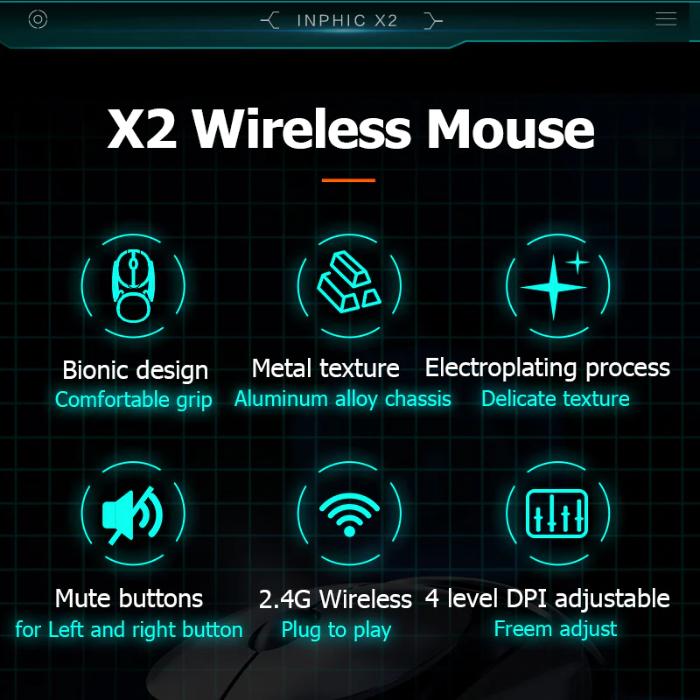 INPHIC X2

X2 Wireless Mouse

Bionic design
Comfortable grip

Metal texture
Aluminum alloy chassis

Electroplating process
Delicate texture

Mute buttons
for Left and right button

2.4G Wireless
Plug to play

4 level DPI adjustable
Freem adjust